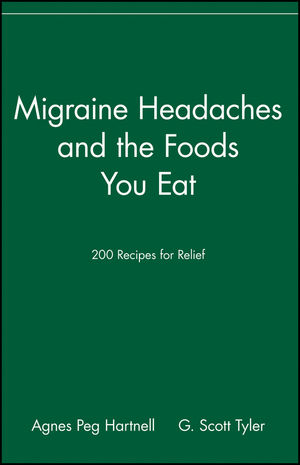 Migraine Headaches and the Foods You Eat

200 Recipes for Relief

Agnes Peg Hartnell G. Scott Tyler